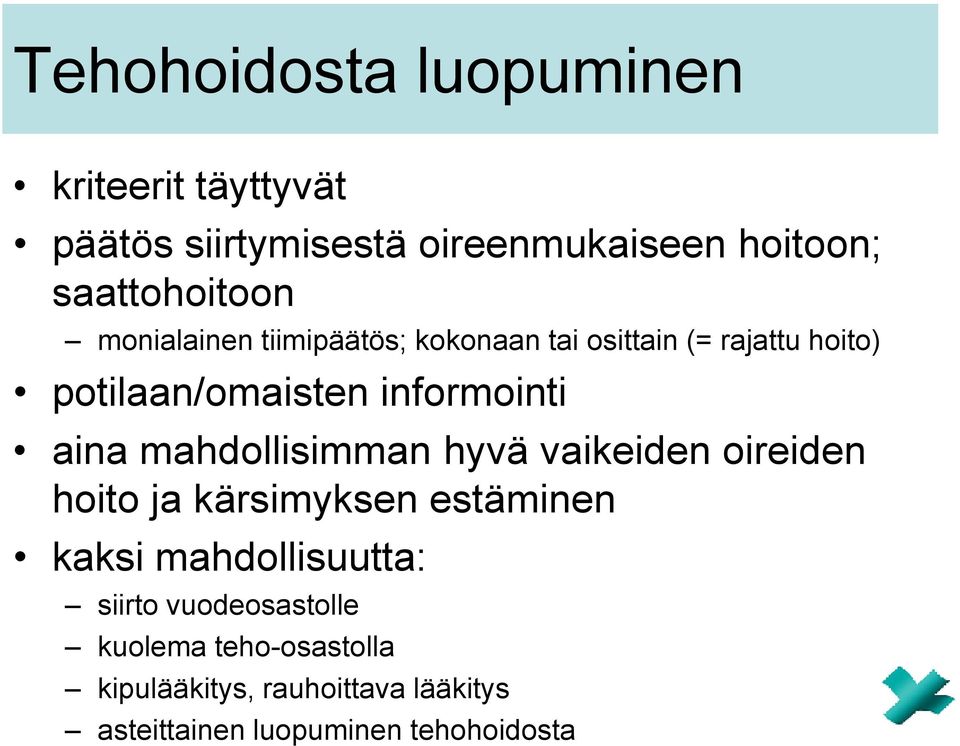 Tehohoidosta luopuminen

• kriteerit täyttyvät
• päätös siirtymisestä oireenmukaiseen hoitoon; saattohoitoon
– monialainen tiimipäätös; kokonaan tai osittain (= rajattu hoito)
• potilaan/omaisten informointi
• aina mahdollisimman hyvä vaikeiden oireiden hoito ja kärsimyksen estäminen
• kaksi mahdollisuutta:
– siirto vuodeosastolle
– kuolema teho-osastolla
– kipulääkitys, rauhoittava lääkitys
– asteittainen luopuminen tehohoidosta